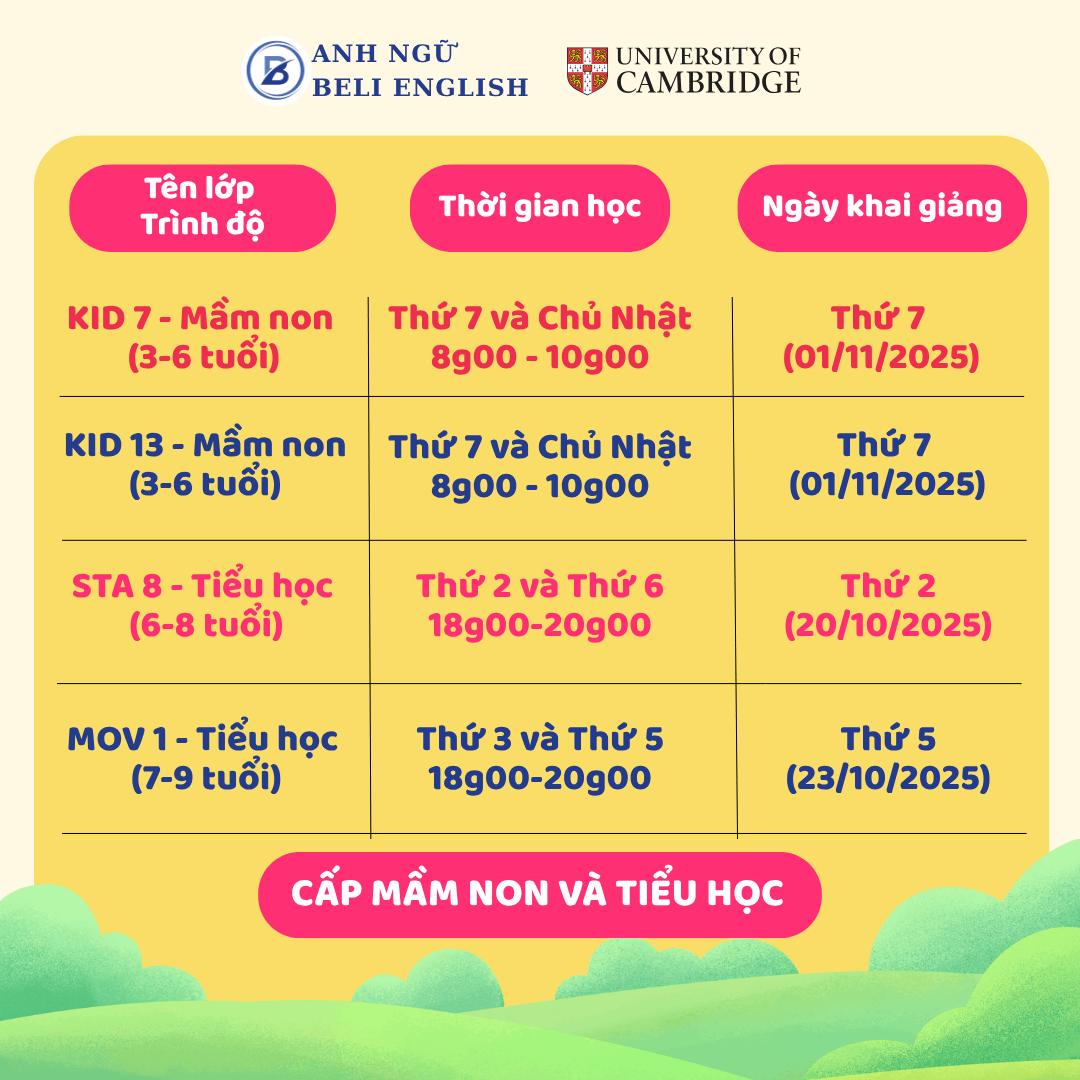 ANH NGỮ
BELI ENGLISH

UNIVERSITY OF
CAMBRIDGE

| Tên lớp Trình độ | Thời gian học | Ngày khai giảng |
|---|---|---|
| KID 7 - Mầm non (3-6 tuổi) | Thứ 7 và Chủ Nhật 8g00 - 10g00 | Thứ 7 (01/11/2025) |
| KID 13 - Mầm non (3-6 tuổi) | Thứ 7 và Chủ Nhật 8g00 - 10g00 | Thứ 7 (01/11/2025) |
| STA 8 - Tiểu học (6-8 tuổi) | Thứ 2 và Thứ 6 18g00-20g00 | Thứ 2 (20/10/2025) |
| MOV 1 - Tiểu học (7-9 tuổi) | Thứ 3 và Thứ 5 18g00-20g00 | Thứ 5 (23/10/2025) |

CẤP MẦM NON VÀ TIỂU HỌC